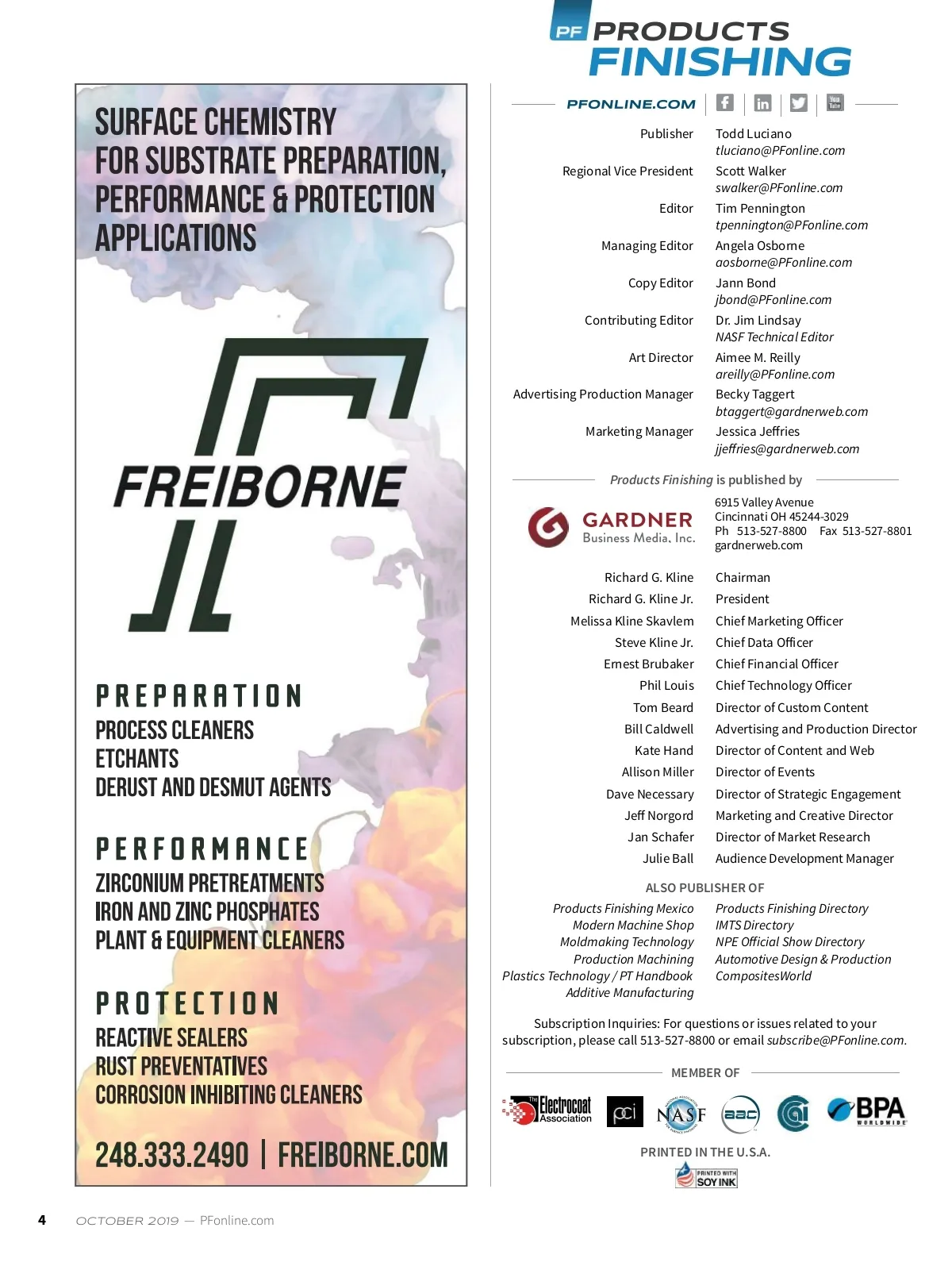 SURFACE CHEMISTRY FOR SUBSTRATE PREPARATION, PERFORMANCE & PROTECTION APPLICATIONS

FREIBORNE

PREPARATION
PROCESS CLEANERS
ETCHANTS
DERUST AND DESMUT AGENTS

PERFORMANCE
ZIRCONIUM PRETREATMENTS
IRON AND ZINC PHOSPHATES
PLANT & EQUIPMENT CLEANERS

PROTECTION
REACTIVE SEALERS
RUST PREVENTATIVES
CORROSION INHIBITING CLEANERS

248.333.2490 | FREIBORNE.COM

PF PRODUCTS FINISHING

PFONLINE.COM

Publisher Todd Luciano
tluciano@PFonline.com
Regional Vice President Scott Walker
swalker@PFonline.com
Editor Tim Pennington
tpennington@PFonline.com
Managing Editor Angela Osborne
aosborne@PFonline.com
Copy Editor Jann Bond
jbond@PFonline.com
Contributing Editor Dr. Jim Lindsay
NASF Technical Editor
Art Director Aimee M. Reilly
areilly@PFonline.com
Advertising Production Manager Becky Taggert
btaggert@gardnerweb.com
Marketing Manager Jessica Jeffries
jjeffries@gardnerweb.com

Products Finishing is published by

GARDNER Business Media, Inc.
6915 Valley Avenue
Cincinnati OH 45244-3029
Ph 513-527-8800 Fax 513-527-8801
gardnerweb.com

Richard G. Kline Chairman
Richard G. Kline Jr. President
Melissa Kline Skavlem Chief Marketing Officer
Steve Kline Jr. Chief Data Officer
Ernest Brubaker Chief Financial Officer
Phil Louis Chief Technology Officer
Tom Beard Director of Custom Content
Bill Caldwell Advertising and Production Director
Kate Hand Director of Content and Web
Allison Miller Director of Events
Dave Necessary Director of Strategic Engagement
Jeff Norgord Marketing and Creative Director
Jan Schafer Director of Market Research
Julie Ball Audience Development Manager

ALSO PUBLISHER OF
Products Finishing Mexico
Modern Machine Shop
Moldmaking Technology
Production Machining
Plastics Technology / PT Handbook
Additive Manufacturing
Products Finishing Directory
IMTS Directory
NPE Official Show Directory
Automotive Design & Production
CompositesWorld

Subscription Inquiries: For questions or issues related to your subscription, please call 513-527-8800 or email subscribe@PFonline.com.

MEMBER OF
The Electrocoat Association pci NASF aac BPA WORLDWIDE

PRINTED IN THE U.S.A.
PRINTED WITH SOY INK

4 OCTOBER 2019 — PFonline.com